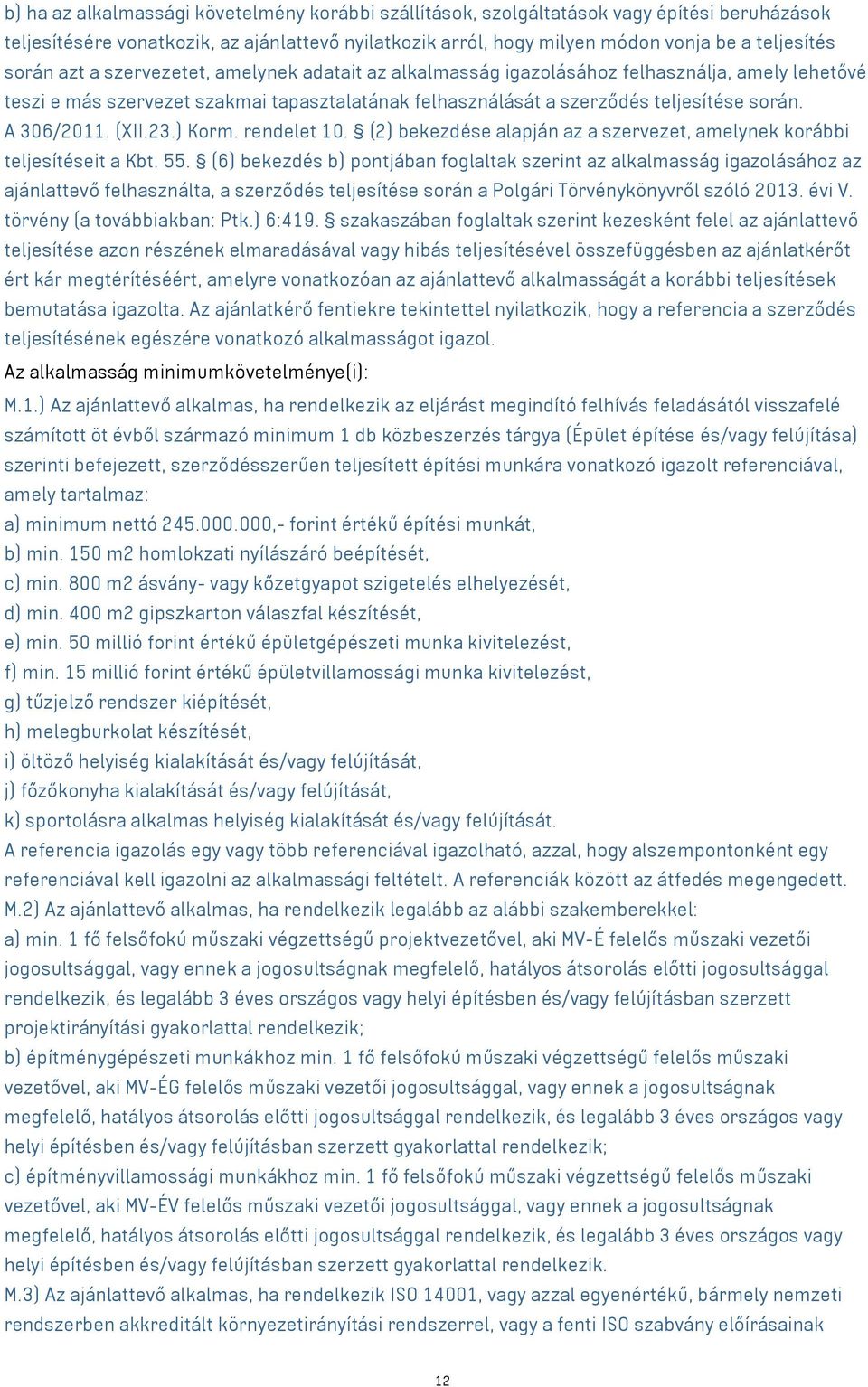 b) ha az alkalmassági követelmény korábbi szállítások, szolgáltatások vagy építési beruházások teljesítésére vonatkozik, az ajánlattevő nyilatkozik arról, hogy milyen módon vonja be a teljesítés során azt a szervezetet, amelynek adatait az alkalmasság igazolásához felhasználja, amely lehetővé teszi e más szervezet szakmai tapasztalatának felhasználását a szerződés teljesítése során. A 306/2011. (XII.23.) Korm. rendelet 10. § (2) bekezdése alapján az a szervezet, amelynek korábbi teljesítéseit a Kbt. 55. § (6) bekezdés b) pontjában foglaltak szerint az alkalmasság igazolásához az ajánlattevő felhasználta, a szerződés teljesítése során a Polgári Törvénykönyvről szóló 2013. évi V. törvény (a továbbiakban: Ptk.) 6:419. § szakaszában foglaltak szerint kezesként felel az ajánlattevő teljesítése azon részének elmaradásával vagy hibás teljesítésével összefüggésben az ajánlatkérőt ért kár megtérítéséért, amelyre vonatkozóan az ajánlattevő alkalmasságát a korábbi teljesítések bemutatása igazolta. Az ajánlatkérő fentiekre tekintettel nyilatkozik, hogy a referencia a szerződés teljesítésének egészére vonatkozó alkalmasságot igazol.
Az alkalmasság minimumkövetelménye(i):
M.1.) Az ajánlattevő alkalmas, ha rendelkezik az eljárást megindító felhívás feladásától visszafelé számított öt évből származó minimum 1 db közbeszerzés tárgya (Épület építése és/vagy felújítása) szerinti befejezett, szerződésszerűen teljesített építési munkára vonatkozó igazolt referenciával, amely tartalmaz:
a) minimum nettó 245.000.000,- forint értékű építési munkát,
b) min. 150 m2 homlokzati nyílászáró beépítését,
c) min. 800 m2 ásvány- vagy kőzetgyapot szigetelés elhelyezését,
d) min. 400 m2 gipszkarton válaszfal készítését,
e) min. 50 millió forint értékű épületgépészeti munka kivitelezést,
f) min. 15 millió forint értékű épületvillamossági munka kivitelezést,
g) tűzjelző rendszer kiépítését,
h) melegburkolat készítését,
i) öltöző helyiség kialakítását és/vagy felújítását,
j) főzőkonyha kialakítását és/vagy felújítását,
k) sportolásra alkalmas helyiség kialakítását és/vagy felújítását.
A referencia igazolás egy vagy több referenciával igazolható, azzal, hogy alszempontonként egy referenciával kell igazolni az alkalmassági feltételt. A referenciák között az átfedés megengedett.
M.2) Az ajánlattevő alkalmas, ha rendelkezik legalább az alábbi szakemberekkel:
a) min. 1 fő felsőfokú műszaki végzettségű projektvezetővel, aki MV-É felelős műszaki vezetői jogosultsággal, vagy ennek a jogosultságnak megfelelő, hatályos átsorolás előtti jogosultsággal rendelkezik, és legalább 3 éves országos vagy helyi építésben és/vagy felújításban szerzett projektirányítási gyakorlattal rendelkezik;
b) építménygépészeti munkákhoz min. 1 fő felsőfokú műszaki végzettségű felelős műszaki vezetővel, aki MV-ÉG felelős műszaki vezetői jogosultsággal, vagy ennek a jogosultságnak megfelelő, hatályos átsorolás előtti jogosultsággal rendelkezik, és legalább 3 éves országos vagy helyi építésben és/vagy felújításban szerzett gyakorlattal rendelkezik;
c) építményvillamossági munkákhoz min. 1 fő felsőfokú műszaki végzettségű felelős műszaki vezetővel, aki MV-ÉV felelős műszaki vezetői jogosultsággal, vagy ennek a jogosultságnak megfelelő, hatályos átsorolás előtti jogosultsággal rendelkezik, és legalább 3 éves országos vagy helyi építésben és/vagy felújításban szerzett gyakorlattal rendelkezik.
M.3) Az ajánlattevő alkalmas, ha rendelkezik ISO 14001, vagy azzal egyenértékű, bármely nemzeti rendszerben akkreditált környezetirányítási rendszerrel, vagy a fenti ISO szabvány előírásainak

12